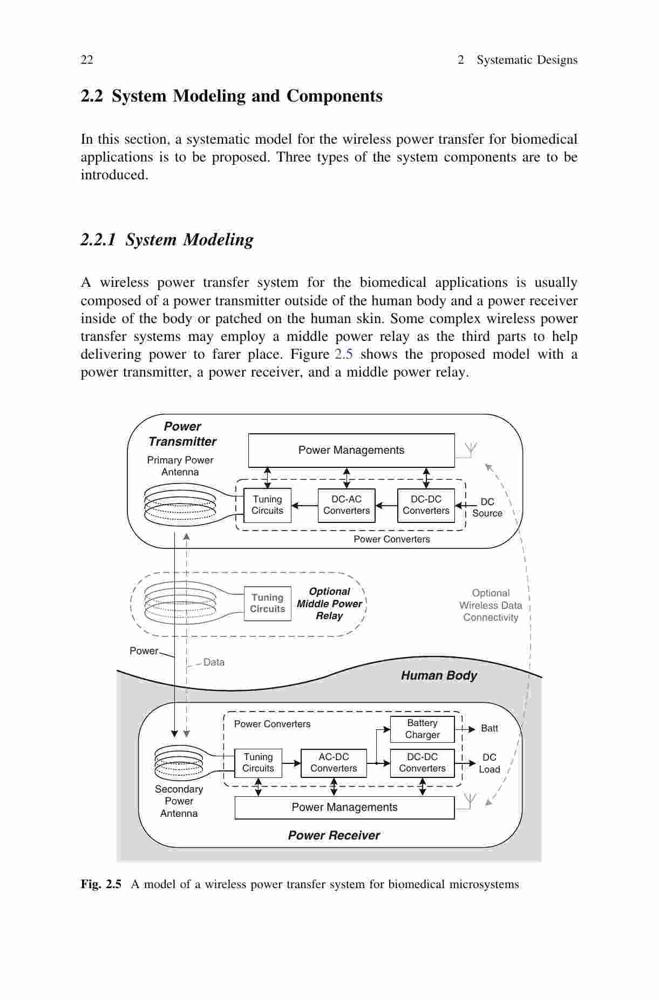 22 2 Systematic Designs

2.2 System Modeling and Components

In this section, a systematic model for the wireless power transfer for biomedical applications is to be proposed. Three types of the system components are to be introduced.

2.2.1 System Modeling

A wireless power transfer system for the biomedical applications is usually composed of a power transmitter outside of the human body and a power receiver inside of the body or patched on the human skin. Some complex wireless power transfer systems may employ a middle power relay as the third parts to help delivering power to farer place. Figure 2.5 shows the proposed model with a power transmitter, a power receiver, and a middle power relay.

Power Transmitter
Primary Power Antenna
Power Managements
Tuning Circuits
DC-AC Converters
DC-DC Converters
DC Source
Power Converters
Tuning Circuits
Optional Middle Power Relay
Optional Wireless Data Connectivity
Power
Data
Human Body
Power Converters
Battery Charger
Batt
Tuning Circuits
AC-DC Converters
DC-DC Converters
DC Load
Secondary Power Antenna
Power Managements
Power Receiver

Fig. 2.5 A model of a wireless power transfer system for biomedical microsystems